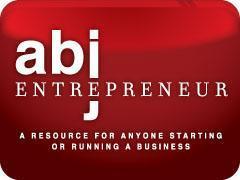 abj
ENTREPRENEUR

A RESOURCE FOR ANYONE STARTING OR RUNNING A BUSINESS